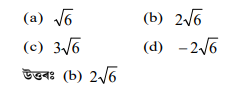 (a) $\sqrt{6}$

(b) $2\sqrt{6}$

(c) $3\sqrt{6}$

(d) $-2\sqrt{6}$

উত্তৰঃ (b) $2\sqrt{6}$